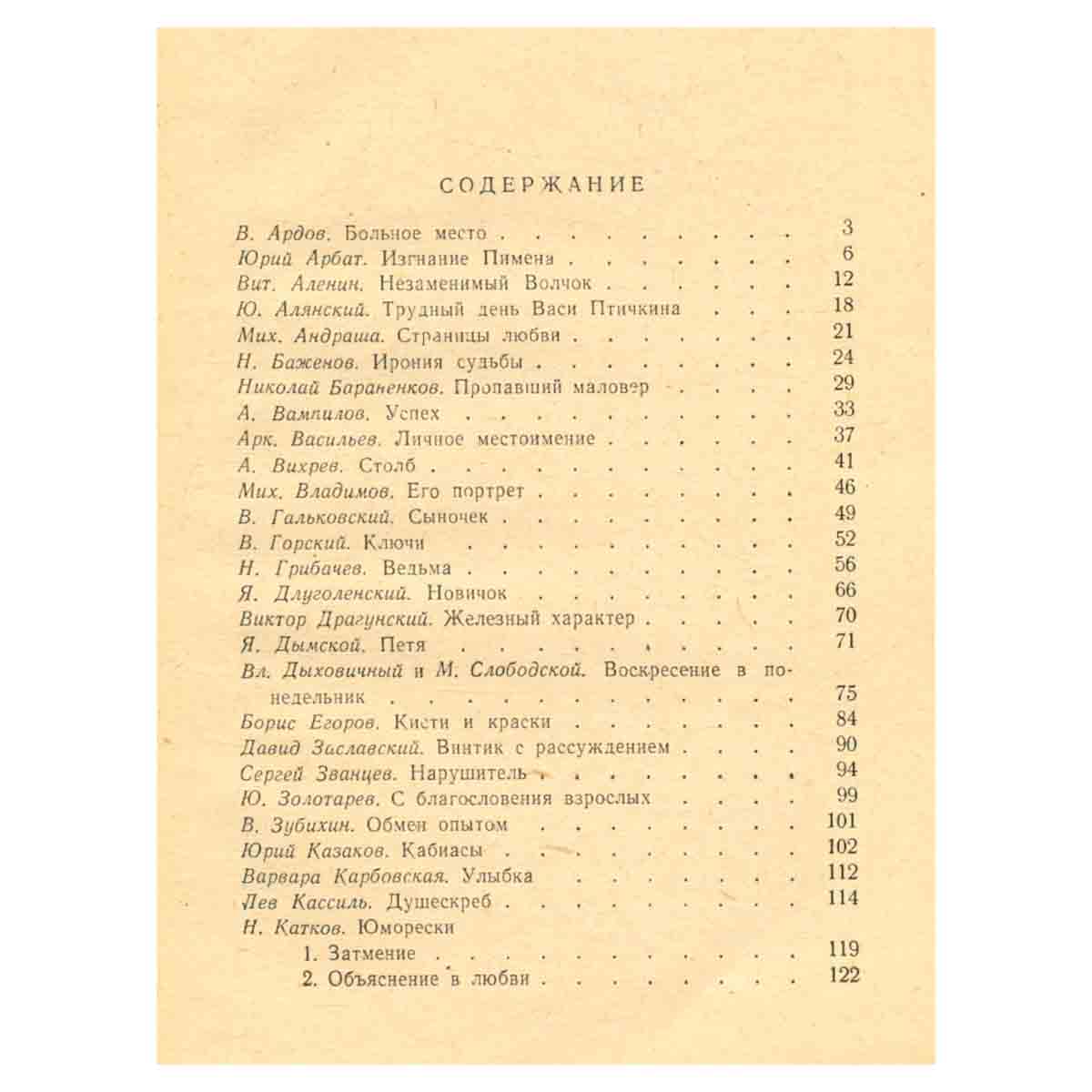 СОДЕРЖАНИЕ

В. Ардов. Больное место 3
Юрий Арбат. Изгнание Пимена 6
Вит. Аленин. Незаменимый Волчок 12
Ю. Алянский. Трудный день Васи Птичкина 18
Мих. Андраша. Страницы любви 21
Н. Баженов. Ирония судьбы 24
Николай Бараненков. Пропавший маловер 29
А. Вампилов. Успех 33
Арк. Васильев. Личное местоимение 37
А. Вихрев. Столб 41
Мих. Владимов. Его портрет 46
В. Гальковский. Сыночек 49
В. Горский. Ключи 52
Н. Грибачев. Ведьма 56
Я. Длуголенский. Новичок 66
Виктор Драгунский. Железный характер 70
Я. Дымской. Петя 71
Вл. Дыховичный и М. Слободской. Воскресение в понедельник 75
Борис Егоров. Кисти и краски 84
Давид Заславский. Винтик с рассуждением 90
Сергей Званцев. Нарушитель 94
Ю. Золотарев. С благословения взрослых 99
В. Зубихин. Обмен опытом 101
Юрий Казаков. Кабиасы 102
Варвара Карбовская. Улыбка 112
Лев Кассиль. Душескреб 114
Н. Катков. Юморески
1. Затмение 119
2. Объяснение в любви 122